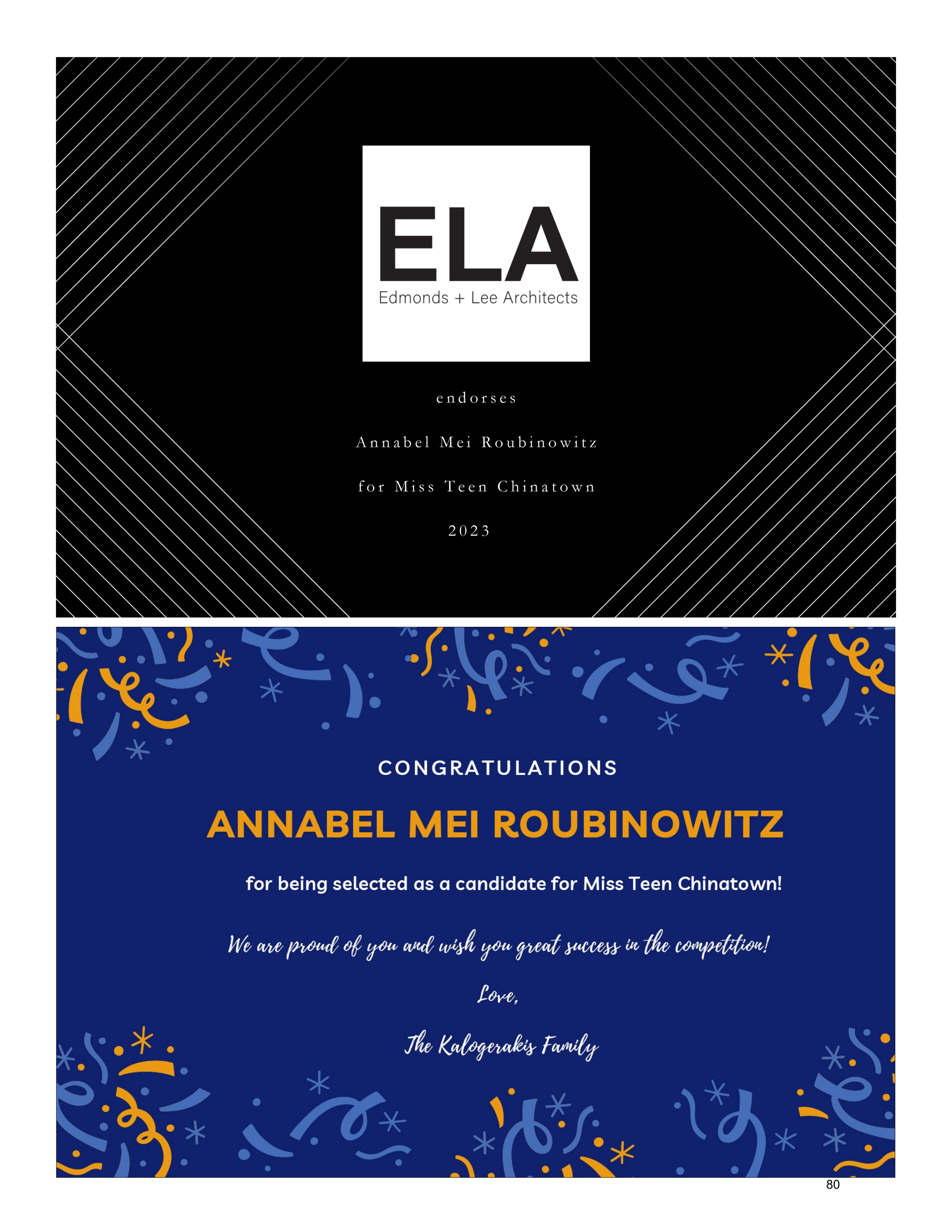 ELA
Edmonds + Lee Architects

endorses

Annabel Mei Roubinowitz

for Miss Teen Chinatown

2023

CONGRATULATIONS

ANNABEL MEI ROUBINOWITZ

for being selected as a candidate for Miss Teen Chinatown!

We are proud of you and wish you great success in the competition!

Love,

The Kalogerakis Family

80